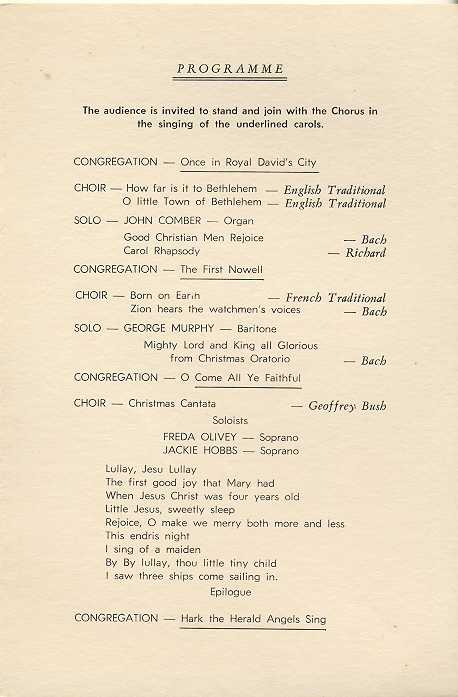 PROGRAMME

The audience is invited to stand and join with the Chorus in the singing of the underlined carols.

CONGREGATION — Once in Royal David's City

CHOIR — How far is it to Bethlehem — English Traditional
O little Town of Bethlehem — English Traditional

SOLO — JOHN COMBER — Organ
Good Christian Men Rejoice — Bach
Carol Rhapsody — Richard

CONGREGATION — The First Nowell

CHOIR — Born on Earth — French Traditional
Zion hears the watchmen's voices — Bach

SOLO — GEORGE MURPHY — Baritone
Mighty Lord and King all Glorious from Christmas Oratorio — Bach

CONGREGATION — O Come All Ye Faithful

CHOIR — Christmas Cantata — Geoffrey Bush
Soloists
FREDA OLIVEY — Soprano
JACKIE HOBBS — Soprano

Lullay, Jesu Lullay
The first good joy that Mary had
When Jesus Christ was four years old
Little Jesus, sweetly sleep
Rejoice, O make we merry both more and less
This endris night
I sing of a maiden
By By lullay, thou little tiny child
I saw three ships come sailing in.
Epilogue

CONGREGATION — Hark the Herald Angels Sing